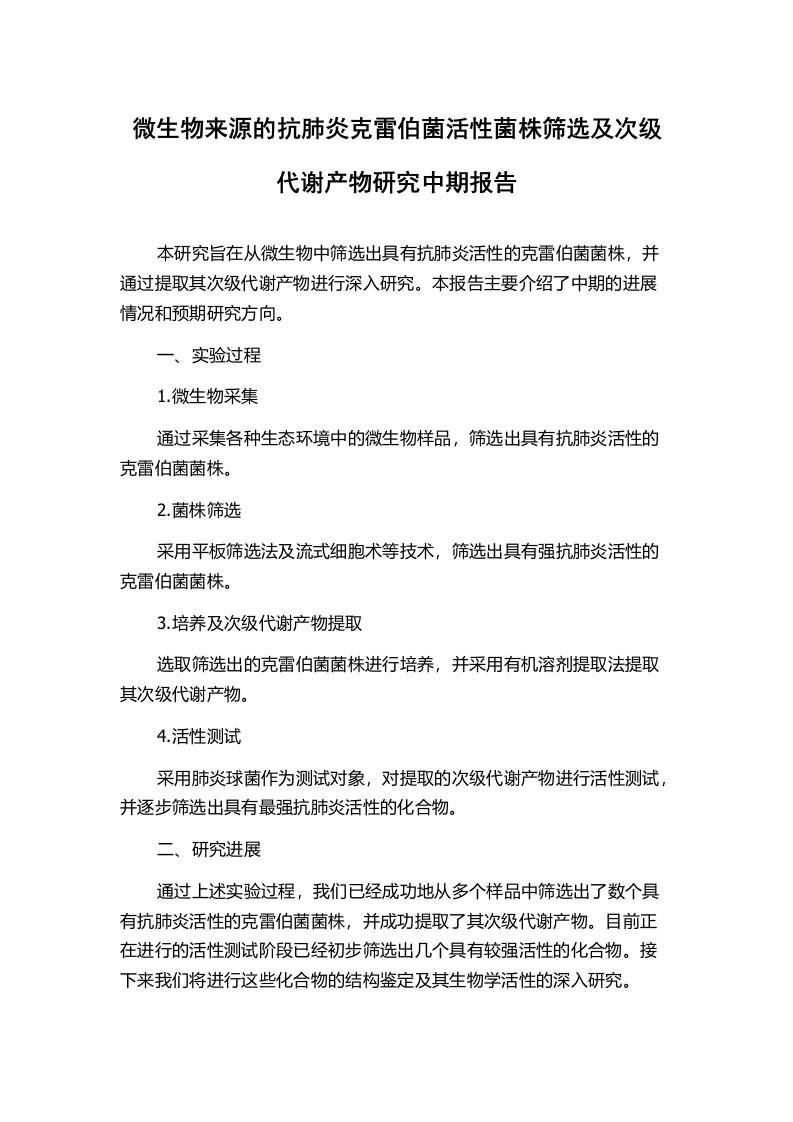 微生物来源的抗肺炎克雷伯菌活性菌株筛选及次级代谢产物研究中期报告

本研究旨在从微生物中筛选出具有抗肺炎活性的克雷伯菌菌株，并通过提取其次级代谢产物进行深入研究。本报告主要介绍了中期的进展情况和预期研究方向。

一、实验过程

1.微生物采集

通过采集各种生态环境中的微生物样品，筛选出具有抗肺炎活性的克雷伯菌菌株。

2.菌株筛选

采用平板筛选法及流式细胞术等技术，筛选出具有强抗肺炎活性的克雷伯菌菌株。

3.培养及次级代谢产物提取

选取筛选出的克雷伯菌菌株进行培养，并采用有机溶剂提取法提取其次级代谢产物。

4.活性测试

采用肺炎球菌作为测试对象，对提取的次级代谢产物进行活性测试，并逐步筛选出具有最强抗肺炎活性的化合物。

二、研究进展

通过上述实验过程，我们已经成功地从多个样品中筛选出了数个具有抗肺炎活性的克雷伯菌菌株，并成功提取了其次级代谢产物。目前正在进行的活性测试阶段已经初步筛选出几个具有较强活性的化合物。接下来我们将进行这些化合物的结构鉴定及其生物学活性的深入研究。